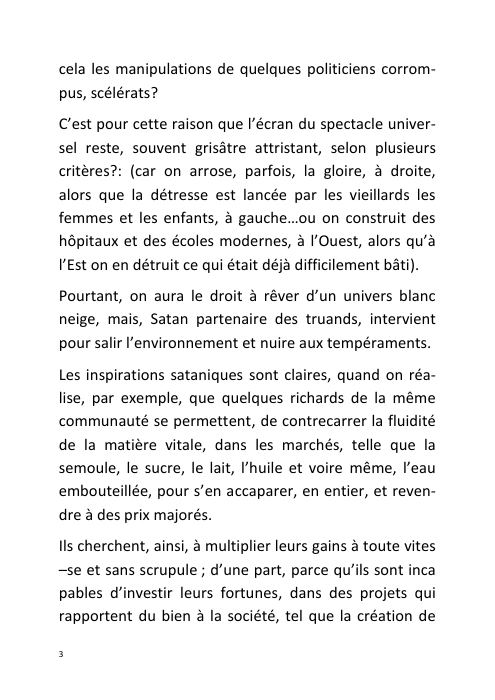 cela les manipulations de quelques politiciens corrompus, scélérats?

C'est pour cette raison que l'écran du spectacle universel reste, souvent grisâtre attristant, selon plusieurs critères?: (car on arrose, parfois, la gloire, à droite, alors que la détresse est lancée par les vieillards les femmes et les enfants, à gauche…ou on construit des hôpitaux et des écoles modernes, à l'Ouest, alors qu'à l'Est on en détruit ce qui était déjà difficilement bâti).

Pourtant, on aura le droit à rêver d'un univers blanc neige, mais, Satan partenaire des truands, intervient pour salir l'environnement et nuire aux tempéraments.

Les inspirations sataniques sont claires, quand on réalise, par exemple, que quelques richards de la même communauté se permettent, de contrecarrer la fluidité de la matière vitale, dans les marchés, telle que la semoule, le sucre, le lait, l'huile et voire même, l'eau embouteillée, pour s'en accaparer, en entier, et revendre à des prix majorés.

Ils cherchent, ainsi, à multiplier leurs gains à toute vites –se et sans scrupule ; d'une part, parce qu'ils sont inca pables d'investir leurs fortunes, dans des projets qui rapportent du bien à la société, tel que la création de

3